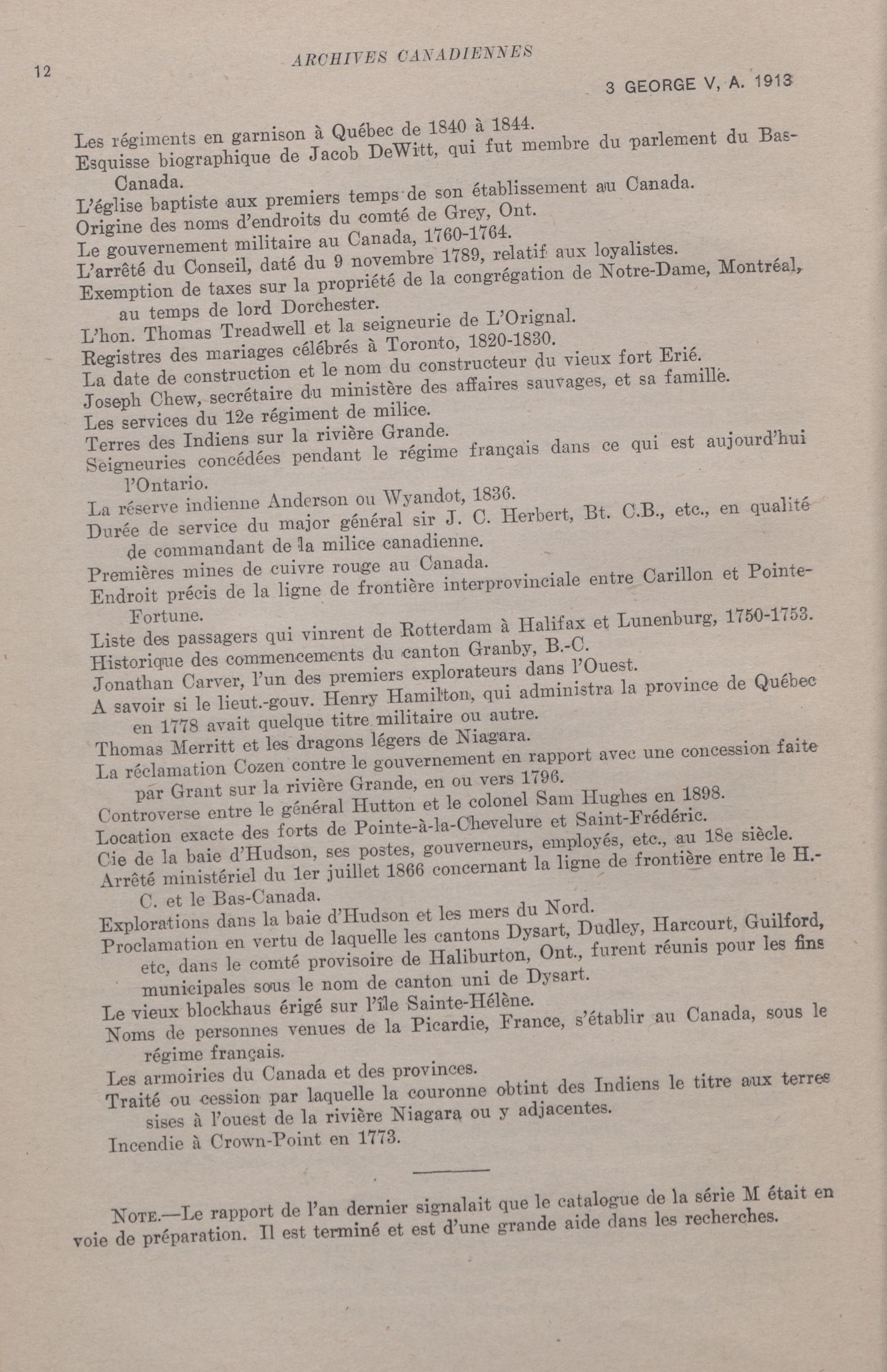 12

ARCHIVES CANADIENNES

3 GEORGE V, A. 1913

Les régiments en garnison à Québec de 1840 à 1844.
Esquisse biographique de Jacob DeWitt, qui fut membre du parlement du Bas-Canada.
L'église baptiste aux premiers temps de son établissement au Canada.
Origine des noms d'endroits du comté de Grey, Ont.
Le gouvernement militaire au Canada, 1760-1764.
L'arrêté du Conseil, daté du 9 novembre 1789, relatif aux loyalistes.
Exemption de taxes sur la propriété de la congrégation de Notre-Dame, Montréal, au temps de lord Dorchester.
L'hon. Thomas Treadwell et la seigneurie de L'Orignal.
Registres des mariages célébrés à Toronto, 1820-1830.
La date de construction et le nom du constructeur du vieux fort Erié.
Joseph Chew, secrétaire du ministère des affaires sauvages, et sa famille.
Les services du 12e régiment de milice.
Terres des Indiens sur la rivière Grande.
Seigneuries concédées pendant le régime français dans ce qui est aujourd'hui l'Ontario.
La réserve indienne Anderson ou Wyandot, 1836.
Durée de service du major général sir J. C. Herbert, Bt. C.B., etc., en qualité de commandant de la milice canadienne.
Premières mines de cuivre rouge au Canada.
Endroit précis de la ligne de frontière interprovinciale entre Carillon et Pointe-Fortune.
Liste des passagers qui vinrent de Rotterdam à Halifax et Lunenburg, 1750-1753.
Historique des commencements du canton Granby, B.-C.
Jonathan Carver, l'un des premiers explorateurs dans l'Ouest.
A savoir si le lieut.-gouv. Henry Hamilton, qui administra la province de Québec en 1778 avait quelque titre militaire ou autre.
Thomas Merritt et les dragons légers de Niagara.
La réclamation Cozen contre le gouvernement en rapport avec une concession faite par Grant sur la rivière Grande, en ou vers 1796.
Controverse entre le général Hutton et le colonel Sam Hughes en 1898.
Location exacte des forts de Pointe-à-la-Chevelure et Saint-Frédéric.
Cie de la baie d'Hudson, ses postes, gouverneurs, employés, etc., au 18e siècle.
Arrêté ministériel du 1er juillet 1866 concernant la ligne de frontière entre le H.-C. et le Bas-Canada.
Explorations dans la baie d'Hudson et les mers du Nord.
Proclamation en vertu de laquelle les cantons Dysart, Dudley, Harcourt, Guilford, etc, dans le comté provisoire de Haliburton, Ont., furent réunis pour les fins municipales sous le nom de canton uni de Dysart.
Le vieux blockhaus érigé sur l'île Sainte-Hélène.
Noms de personnes venues de la Picardie, France, s'établir au Canada, sous le régime français.
Les armoiries du Canada et des provinces.
Traité ou cession par laquelle la couronne obtint des Indiens le titre aux terres sises à l'ouest de la rivière Niagara ou y adjacentes.
Incendie à Crown-Point en 1773.

NOTE.—Le rapport de l'an dernier signalait que le catalogue de la série M était en voie de préparation. Il est terminé et est d'une grande aide dans les recherches.